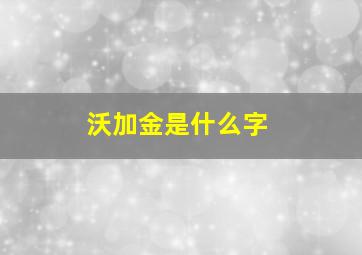 沃加金是什么字